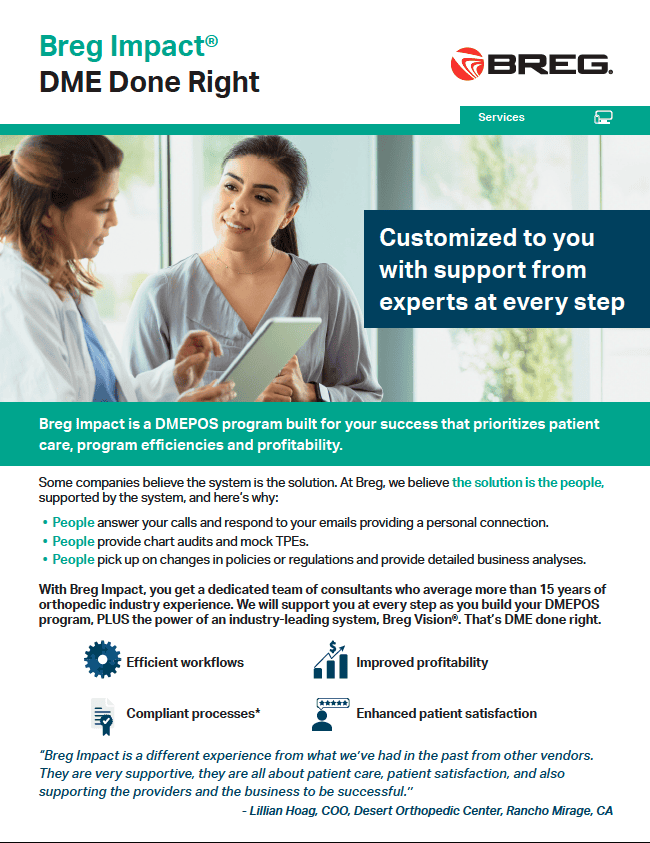 Breg Impact®
DME Done Right

BREG.

Services

Customized to you with support from experts at every step

Breg Impact is a DMEPOS program built for your success that prioritizes patient care, program efficiencies and profitability.

Some companies believe the system is the solution. At Breg, we believe the solution is the people, supported by the system, and here's why:

• People answer your calls and respond to your emails providing a personal connection.
• People provide chart audits and mock TPEs.
• People pick up on changes in policies or regulations and provide detailed business analyses.

With Breg Impact, you get a dedicated team of consultants who average more than 15 years of orthopedic industry experience. We will support you at every step as you build your DMEPOS program, PLUS the power of an industry-leading system, Breg Vision®. That's DME done right.

Efficient workflows

Improved profitability

Compliant processes*

Enhanced patient satisfaction

"Breg Impact is a different experience from what we've had in the past from other vendors. They are very supportive, they are all about patient care, patient satisfaction, and also supporting the providers and the business to be successful."

- Lillian Hoag, COO, Desert Orthopedic Center, Rancho Mirage, CA